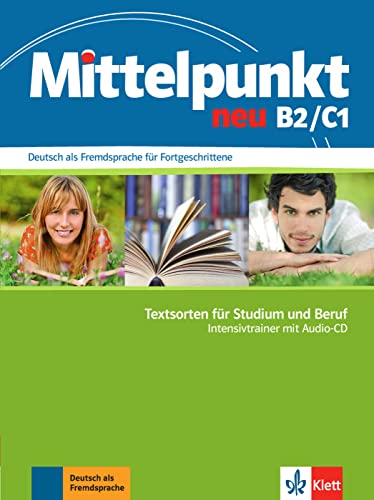 Mittelpunkt
neu B2/C1

Deutsch als Fremdsprache für Fortgeschrittene

Textsorten für Studium und Beruf
Intensivtrainer mit Audio-CD

Deutsch als Fremdsprache

Klett